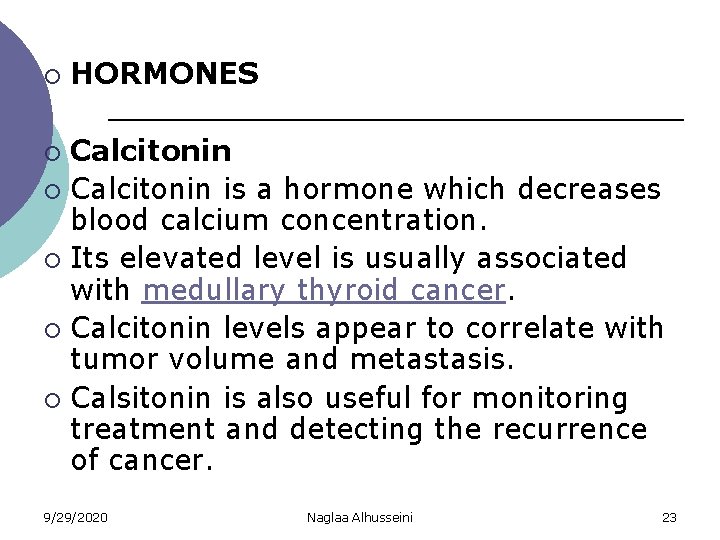 ○ HORMONES

○ Calcitonin

○ Calcitonin is a hormone which decreases blood calcium concentration.

○ Its elevated level is usually associated with medullary thyroid cancer.

○ Calcitonin levels appear to correlate with tumor volume and metastasis.

○ Calsitonin is also useful for monitoring treatment and detecting the recurrence of cancer.

9/29/2020 Naglaa Alhusseini 23